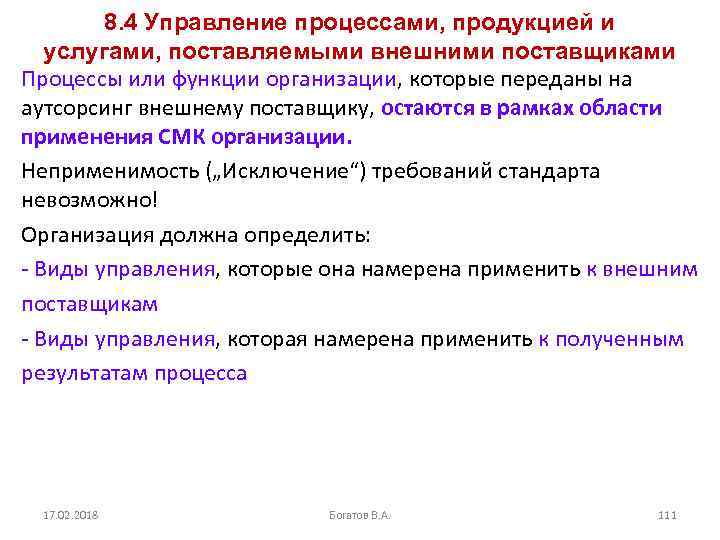 8.4 Управление процессами, продукцией и услугами, поставляемыми внешними поставщиками

Процессы или функции организации, которые переданы на аутсорсинг внешнему поставщику, остаются в рамках области применения СМК организации.

Неприменимость („Исключение“) требований стандарта невозможно!

Организация должна определить:

- Виды управления, которые она намерена применить к внешним поставщикам

- Виды управления, которая намерена применить к полученным результатам процесса

17.02.2018

Богатов В.А.

111